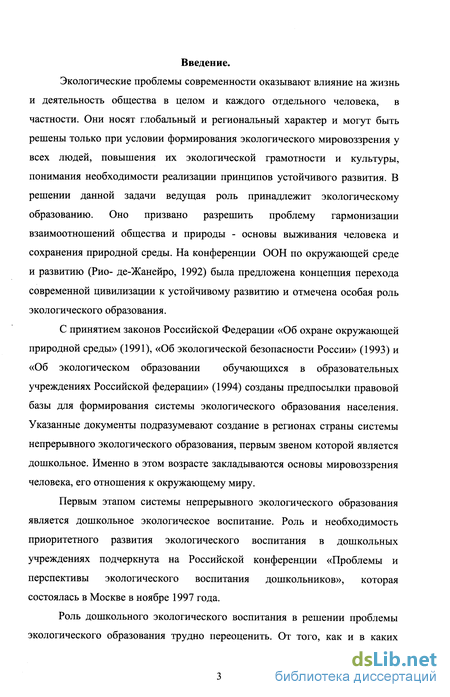 Введение.

Экологические проблемы современности оказывают влияние на жизнь и деятельность общества в целом и каждого отдельного человека, в частности. Они носят глобальный и региональный характер и могут быть решены только при условии формирования экологического мировоззрения у всех людей, повышения их экологической грамотности и культуры, понимания необходимости реализации принципов устойчивого развития. В решении данной задачи ведущая роль принадлежит экологическому образованию. Оно призвано разрешить проблему гармонизации взаимоотношений общества и природы - основы выживания человека и сохранения природной среды. На конференции ООН по окружающей среде и развитию (Рио- де-Жанейро, 1992) была предложена концепция перехода современной цивилизации к устойчивому развитию и отмечена особая роль экологического образования.

С принятием законов Российской Федерации «Об охране окружающей природной среды» (1991), «Об экологической безопасности России» (1993) и «Об экологическом образовании обучающихся в образовательных учреждениях Российской федерации» (1994) созданы предпосылки правовой базы для формирования системы экологического образования населения. Указанные документы подразумевают создание в регионах страны системы непрерывного экологического образования, первым звеном которой является дошкольное. Именно в этом возрасте закладываются основы мировоззрения человека, его отношения к окружающему миру.

Первым этапом системы непрерывного экологического образования является дошкольное экологическое воспитание. Роль и необходимость приоритетного развития экологического воспитания в дошкольных учреждениях подчеркнута на Российской конференции «Проблемы и перспективы экологического воспитания дошкольников», которая состоялась в Москве в ноябре 1997 года.

Роль дошкольного экологического воспитания в решении проблемы экологического образования трудно переоценить. От того, как и в каких

3

dsLib.net
библиотека диссертаций